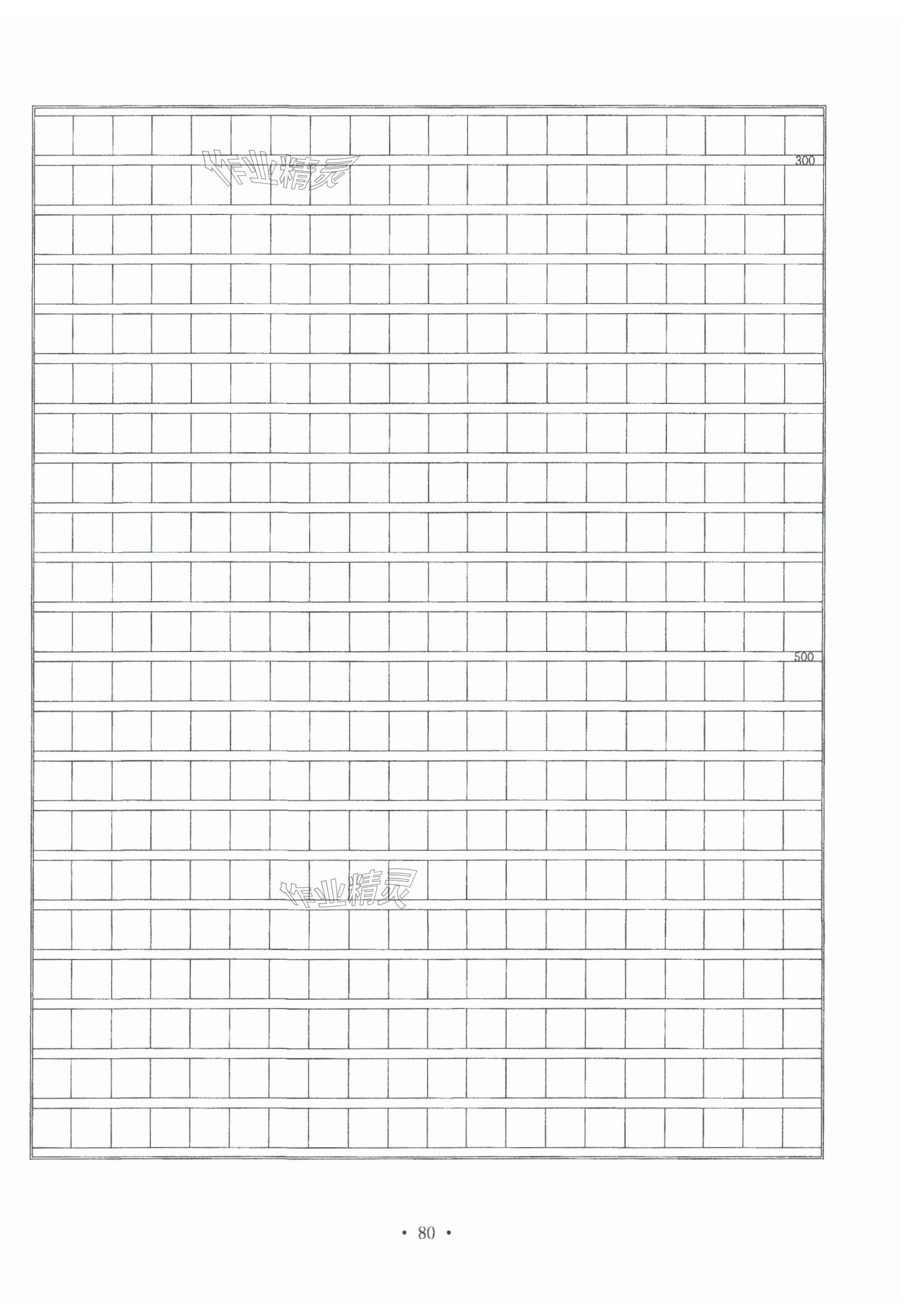 300

500

• 80 •

作业精灵